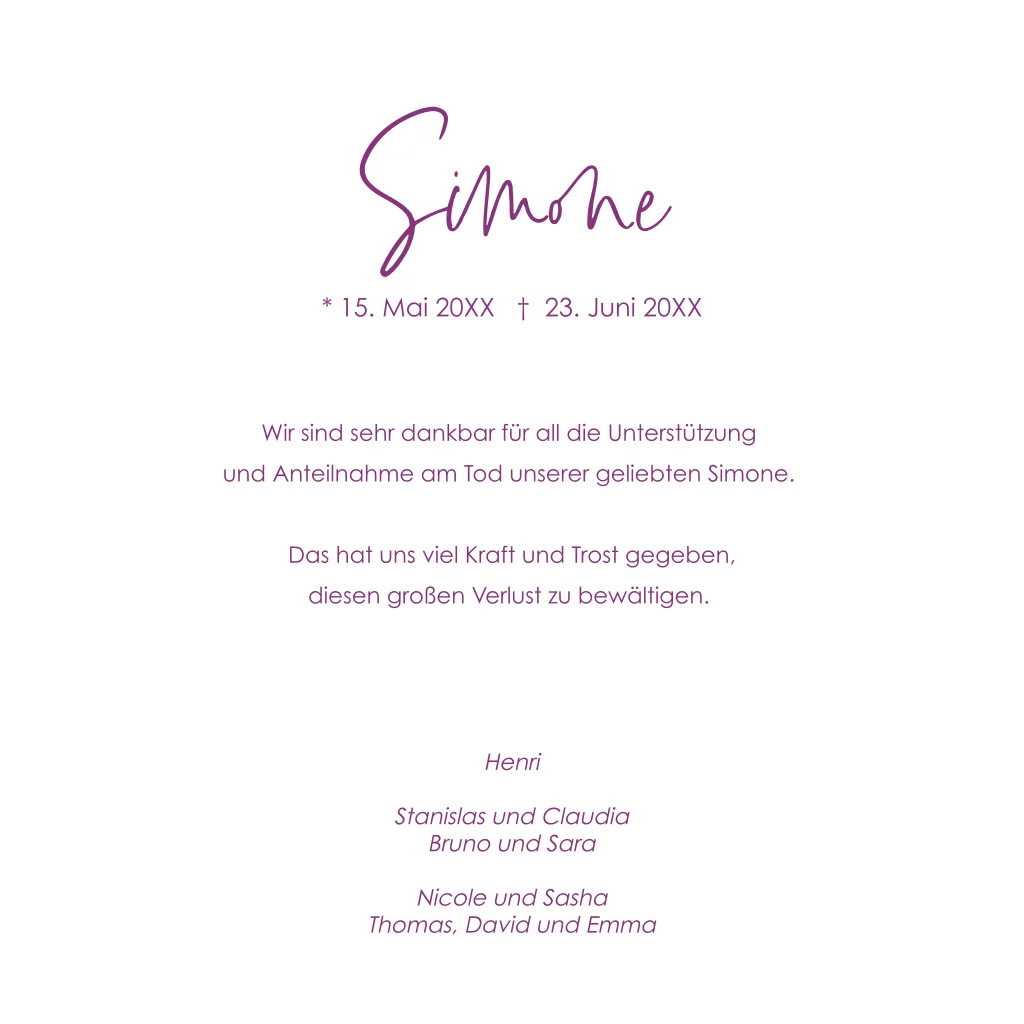 Simone

* 15. Mai 20XX † 23. Juni 20XX

Wir sind sehr dankbar für all die Unterstützung und Anteilnahme am Tod unserer geliebten Simone.

Das hat uns viel Kraft und Trost gegeben, diesen großen Verlust zu bewältigen.

Henri

Stanislas und Claudia
Bruno und Sara

Nicole und Sasha
Thomas, David und Emma